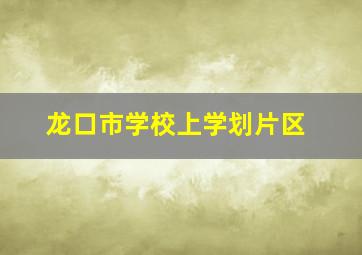 龙口市学校上学划片区